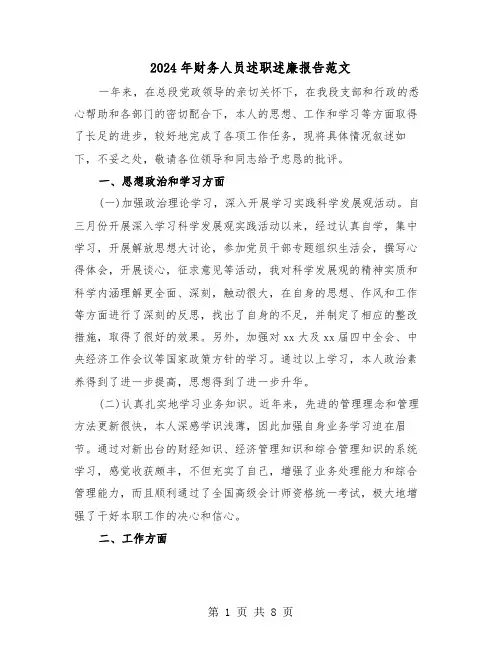 2024年财务人员述职述廉报告范文

一年来，在总段党政领导的亲切关怀下，在我段支部和行政的悉心帮助和各部门的密切配合下，本人的思想、工作和学习等方面取得了长足的进步，较好地完成了各项工作任务，现将具体情况叙述如下，不妥之处，敬请各位领导和同志给予忠恳的批评。

一、思想政治和学习方面

(一)加强政治理论学习，深入开展学习实践科学发展观活动。自三月份开展深入学习科学发展观实践活动以来，经过认真自学，集中学习，开展解放思想大讨论，参加党员干部专题组织生活会，撰写心得体会，开展谈心，征求意见等活动，我对科学发展观的精神实质和科学内涵理解更全面、深刻，触动很大，在自身的思想、作风和工作等方面进行了深刻的反思，找出了自身的不足，并制定了相应的整改措施，取得了很好的效果。另外，加强对xx大及xx届四中全会、中央经济工作会议等国家政策方针的学习。通过以上学习，本人政治素养得到了进一步提高，思想得到了进一步升华。

(二)认真扎实地学习业务知识。近年来，先进的管理理念和管理方法更新很快，本人深感学识浅薄，因此加强自身业务学习迫在眉节。通过对新出台的财经知识、经济管理知识和综合管理知识的系统学习，感觉收获颇丰，不但充实了自己，增强了业务处理能力和综合管理能力，而且顺利通过了全国高级会计师资格统一考试，极大地增强了干好本职工作的决心和信心。

二、工作方面

第 1 页 共 8 页